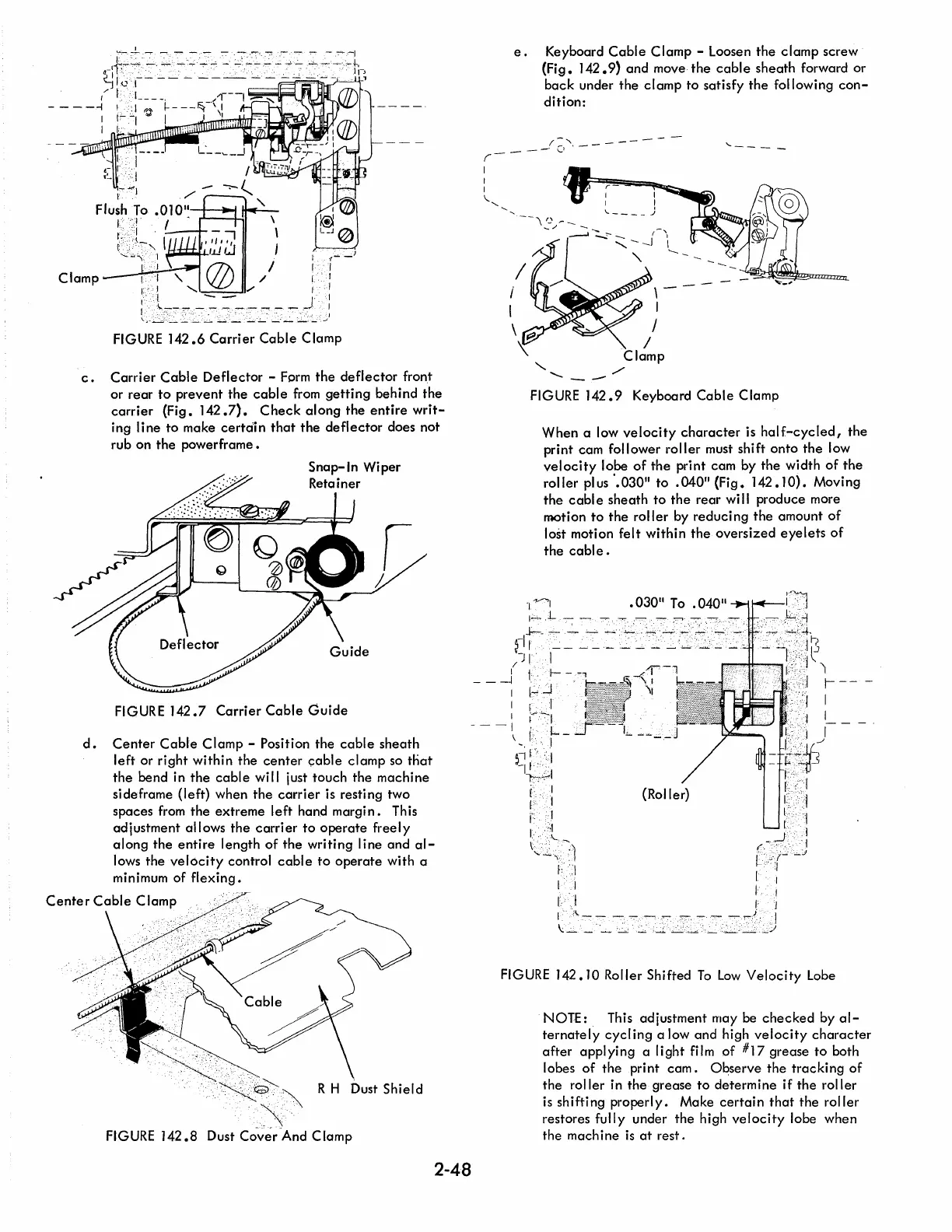 Flush To .010"

Clamp

FIGURE 142.6 Carrier Cable Clamp

c. Carrier Cable Deflector - Form the deflector front or rear to prevent the cable from getting behind the carrier (Fig. 142.7). Check along the entire writing line to make certain that the deflector does not rub on the powerframe.

Snap-In Wiper Retainer

Deflector

Guide

FIGURE 142.7 Carrier Cable Guide

d. Center Cable Clamp - Position the cable sheath left or right within the center cable clamp so that the bend in the cable will just touch the machine sideframe (left) when the carrier is resting two spaces from the extreme left hand margin. This adjustment allows the carrier to operate freely along the entire length of the writing line and allows the velocity control cable to operate with a minimum of flexing.

Center Cable Clamp

Cable

R H Dust Shield

FIGURE 142.8 Dust Cover And Clamp

e. Keyboard Cable Clamp - Loosen the clamp screw (Fig. 142.9) and move the cable sheath forward or back under the clamp to satisfy the following condition:

Clamp

FIGURE 142.9 Keyboard Cable Clamp

When a low velocity character is half-cycled, the print cam follower roller must shift onto the low velocity lobe of the print cam by the width of the roller plus .030" to .040" (Fig. 142.10). Moving the cable sheath to the rear will produce more motion to the roller by reducing the amount of lost motion felt within the oversized eyelets of the cable.

.030" To .040"

(Roller)

FIGURE 142.10 Roller Shifted To Low Velocity Lobe

NOTE: This adjustment may be checked by alternately cycling a low and high velocity character after applying a light film of #17 grease to both lobes of the print cam. Observe the tracking of the roller in the grease to determine if the roller is shifting properly. Make certain that the roller restores fully under the high velocity lobe when the machine is at rest.

2-48